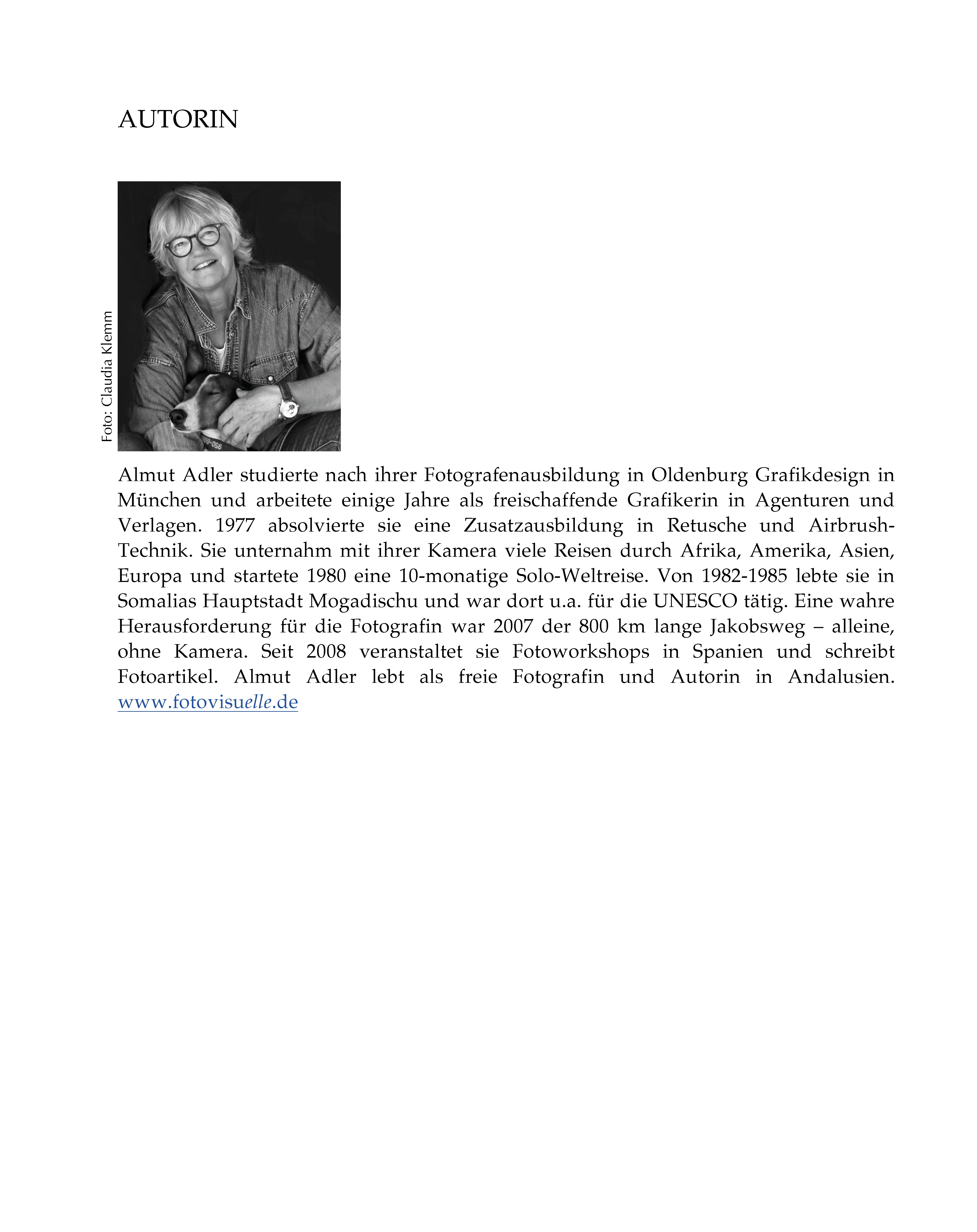 AUTORIN

Foto: Claudia Klemm

Almut Adler studierte nach ihrer Fotografenausbildung in Oldenburg Grafikdesign in München und arbeitete einige Jahre als freischaffende Grafikerin in Agenturen und Verlagen. 1977 absolvierte sie eine Zusatzausbildung in Retusche und Airbrush-Technik. Sie unternahm mit ihrer Kamera viele Reisen durch Afrika, Amerika, Asien, Europa und startete 1980 eine 10-monatige Solo-Weltreise. Von 1982-1985 lebte sie in Somalias Hauptstadt Mogadischu und war dort u.a. für die UNESCO tätig. Eine wahre Herausforderung für die Fotografin war 2007 der 800 km lange Jakobsweg – alleine, ohne Kamera. Seit 2008 veranstaltet sie Fotoworkshops in Spanien und schreibt Fotoartikel. Almut Adler lebt als freie Fotografin und Autorin in Andalusien. www.fotovisuelle.de